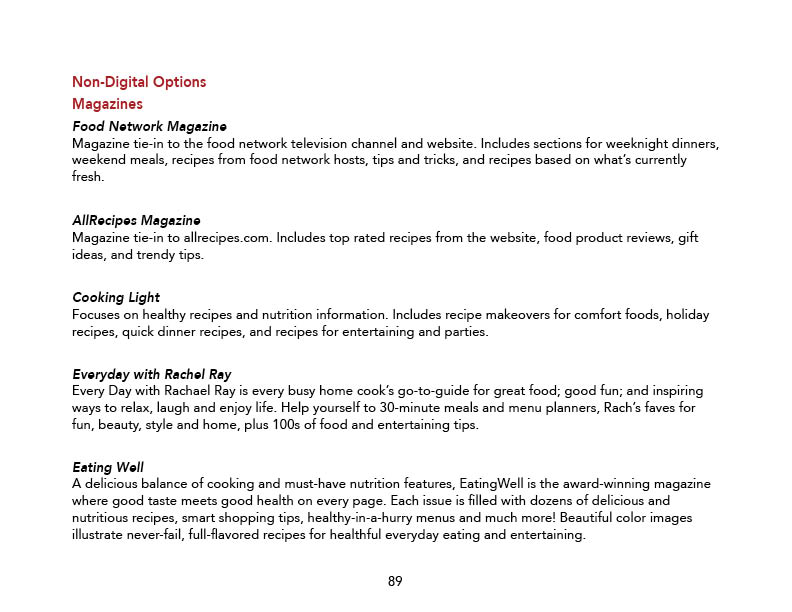 Non-Digital Options
Magazines
Food Network Magazine
Magazine tie-in to the food network television channel and website. Includes sections for weeknight dinners, weekend meals, recipes from food network hosts, tips and tricks, and recipes based on what's currently fresh.

AllRecipes Magazine
Magazine tie-in to allrecipes.com. Includes top rated recipes from the website, food product reviews, gift ideas, and trendy tips.

Cooking Light
Focuses on healthy recipes and nutrition information. Includes recipe makeovers for comfort foods, holiday recipes, quick dinner recipes, and recipes for entertaining and parties.

Everyday with Rachel Ray
Every Day with Rachael Ray is every busy home cook's go-to-guide for great food; good fun; and inspiring ways to relax, laugh and enjoy life. Help yourself to 30-minute meals and menu planners, Rach's faves for fun, beauty, style and home, plus 100s of food and entertaining tips.

Eating Well
A delicious balance of cooking and must-have nutrition features, EatingWell is the award-winning magazine where good taste meets good health on every page. Each issue is filled with dozens of delicious and nutritious recipes, smart shopping tips, healthy-in-a-hurry menus and much more! Beautiful color images illustrate never-fail, full-flavored recipes for healthful everyday eating and entertaining.

89